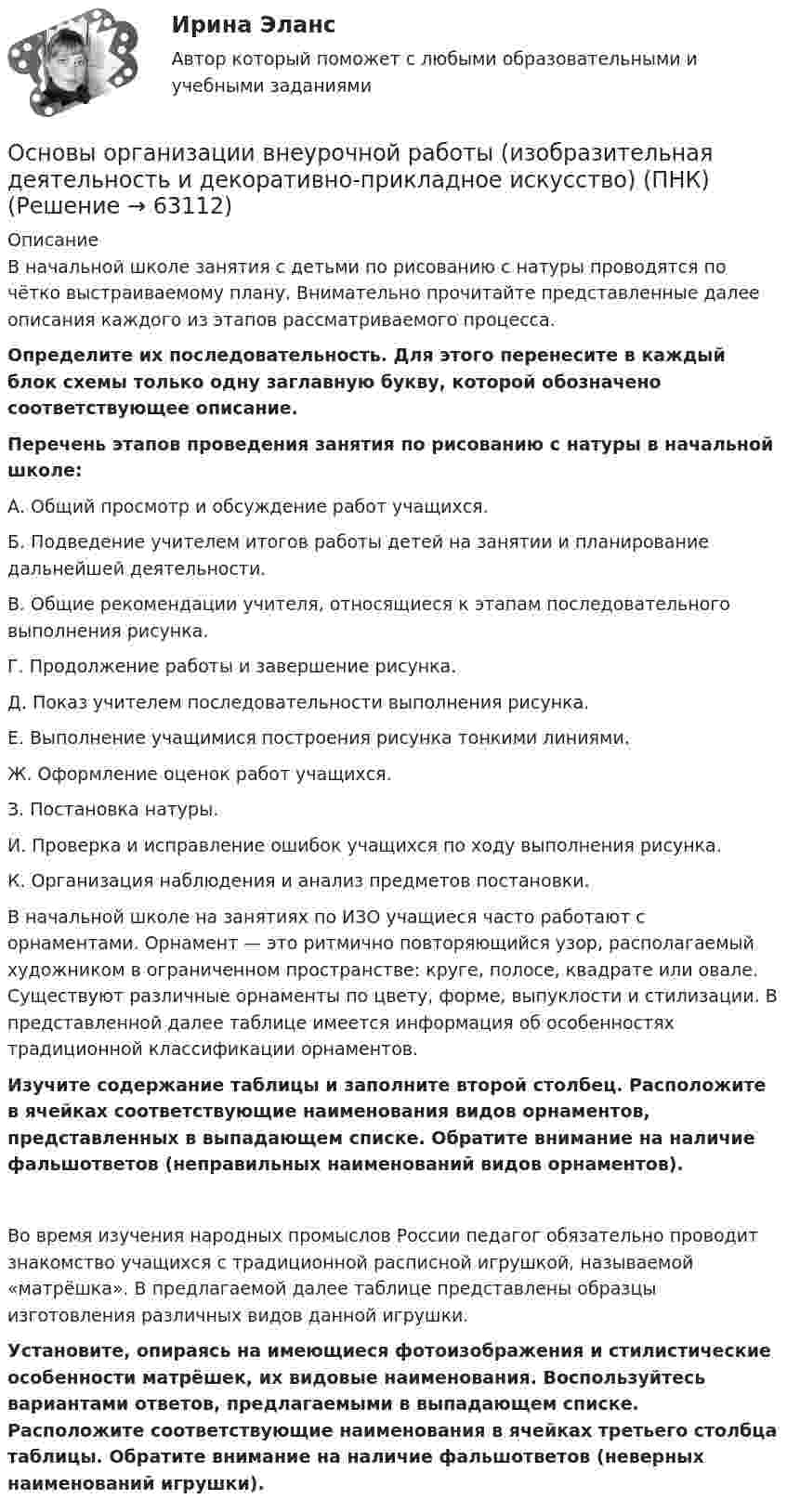 Ирина Эланс

Автор который поможет с любыми образовательными и учебными заданиями

Основы организации внеурочной работы (изобразительная деятельность и декоративно-прикладное искусство) (ПНК) (Решение → 63112)

Описание
В начальной школе занятия с детьми по рисованию с натуры проводятся по чётко выстраиваемому плану. Внимательно прочитайте представленные далее описания каждого из этапов рассматриваемого процесса.

Определите их последовательность. Для этого перенесите в каждый блок схемы только одну заглавную букву, которой обозначено соответствующее описание.

Перечень этапов проведения занятия по рисованию с натуры в начальной школе:

А. Общий просмотр и обсуждение работ учащихся.

Б. Подведение учителем итогов работы детей на занятии и планирование дальнейшей деятельности.

В. Общие рекомендации учителя, относящиеся к этапам последовательного выполнения рисунка.

Г. Продолжение работы и завершение рисунка.

Д. Показ учителем последовательности выполнения рисунка.

Е. Выполнение учащимися построения рисунка тонкими линиями.

Ж. Оформление оценок работ учащихся.

З. Постановка натуры.

И. Проверка и исправление ошибок учащихся по ходу выполнения рисунка.

К. Организация наблюдения и анализ предметов постановки.

В начальной школе на занятиях по ИЗО учащиеся часто работают с орнаментами. Орнамент — это ритмично повторяющийся узор, располагаемый художником в ограниченном пространстве: круге, полосе, квадрате или овале. Существуют различные орнаменты по цвету, форме, выпуклости и стилизации. В представленной далее таблице имеется информация об особенностях традиционной классификации орнаментов.

Изучите содержание таблицы и заполните второй столбец. Расположите в ячейках соответствующие наименования видов орнаментов, представленных в выпадающем списке. Обратите внимание на наличие фальшответов (неправильных наименований видов орнаментов).

Во время изучения народных промыслов России педагог обязательно проводит знакомство учащихся с традиционной расписной игрушкой, называемой «матрёшка». В предлагаемой далее таблице представлены образцы изготовления различных видов данной игрушки.

Установите, опираясь на имеющиеся фотоизображения и стилистические особенности матрёшек, их видовые наименования. Воспользуйтесь вариантами ответов, предлагаемыми в выпадающем списке. Расположите соответствующие наименования в ячейках третьего столбца таблицы. Обратите внимание на наличие фальшответов (неверных наименований игрушки).